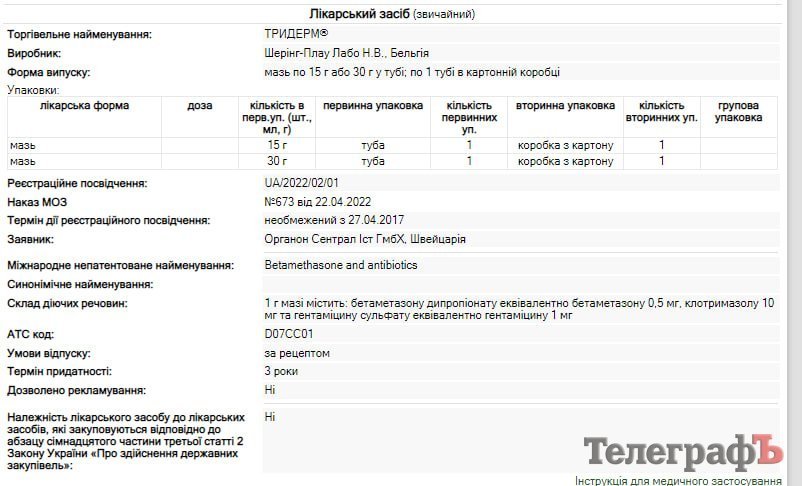 Лікарський засіб (звичайний)

Торгівельне найменування: ТРИДЕРМ®

Виробник: Шерінг-Плау Лабо Н.В., Бельгія

Форма випуску: мазь по 15 г або 30 г у тубі; по 1 тубі в картонній коробці

Упаковки:

| лікарська форма | доза | кількість в перв.уп. (шт., мл, г) | первинна упаковка | кількість первинних уп. | вторинна упаковка | кількість вторинних уп. | групова упаковка |
|---|---|---|---|---|---|---|---|
| мазь | | 15 г | туба | 1 | коробка з картону | 1 | |
| мазь | | 30 г | туба | 1 | коробка з картону | 1 | |

Реєстраційне посвідчення: UA/2022/02/01

Наказ МОЗ №673 від 22.04.2022

Термін дії реєстраційного посвідчення: необмежений з 27.04.2017

Заявник: Органон Сентрал Іст ГмбХ, Швейцарія

Міжнародне непатентоване найменування: Betamethasone and antibiotics

Синонімічне найменування:

Склад діючих речовин: 1 г мазі містить: бетаметазону дипропіонату еквівалентно бетаметазону 0,5 мг, клотримазолу 10 мг та гентаміцину сульфату еквівалентно гентаміцину 1 мг

АТС код: D07CC01

Умови відпуску: за рецептом

Термін придатності: 3 роки

Дозволено рекламування: Ні

Належність лікарського засобу до лікарських засобів, які закуповуються відповідно до абзацу сімнадцятого частини третьої статті 2 Закону України «Про здійснення державних закупівель»: Ні

ТелеграфЪ

Інструкція для медичного застосування